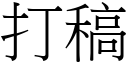 打稿